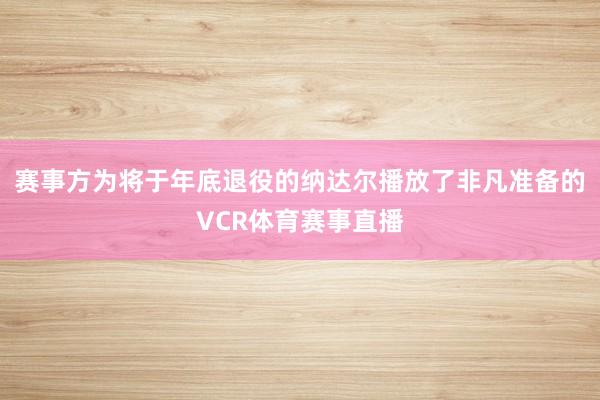 赛事方为将于年底退役的纳达尔播放了非凡准备的VCR体育赛事直播